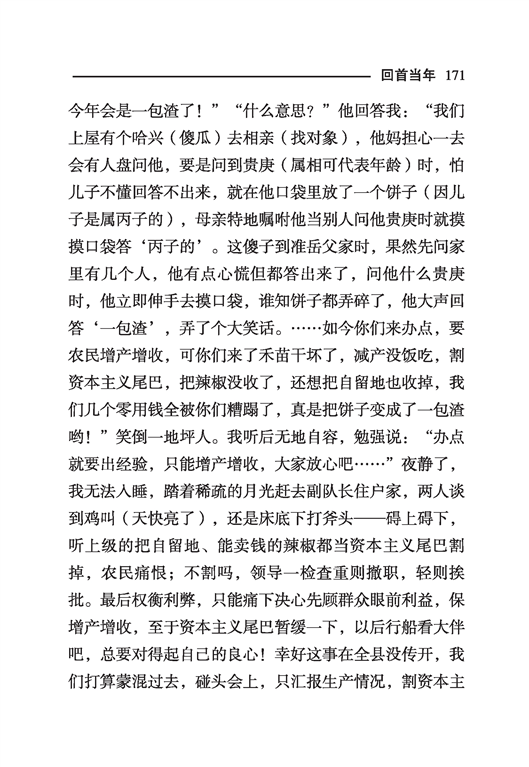 回首当年 171

今年会是一包渣了！”“什么意思？”他回答我：“我们上屋有个哈兴（傻瓜）去相亲（找对象），他妈担心一去会有人盘问他，要是问到贵庚（属相可代表年龄）时，怕儿子不懂回答不出来，就在他口袋里放了一个饼子（因儿子是属丙子的），母亲特地嘱咐他当别人问他贵庚时就摸摸口袋答‘丙子的’。这傻子到准岳父家时，果然先问家里有几个人，他有点心慌但都答出来了，问他什么贵庚时，他立即伸手去摸口袋，谁知饼子都弄碎了，他大声回答‘一包渣’，弄了个大笑话。……如今你们来办点，要农民增产增收，可你们来了禾苗干坏了，减产没饭吃，割资本主义尾巴，把辣椒没收了，还想把自留地也收掉，我们几个零用钱全被你们糟蹋了，真是把饼子变成了一包渣哟！”笑倒一地坪人。我听后无地自容，勉强说：“办点就要出经验，只能增产增收，大家放心吧……”夜静了，我无法入睡，踏着稀疏的月光赶去副队长住户家，两人谈到鸡叫（天快亮了），还是床底下打斧头——碍上碍下，听上级的把自留地、能卖钱的辣椒都当资本主义尾巴割掉，农民痛恨；不割吗，领导一检查重则撤职，轻则挨批。最后权衡利弊，只能痛下决心先顾群众眼前利益，保增产增收，至于资本主义尾巴暂缓一下，以后行船看大伴吧，总要对得起自己的良心！幸好这事在全县没传开，我们打算蒙混过去，碰头会上，只汇报生产情况，割资本主